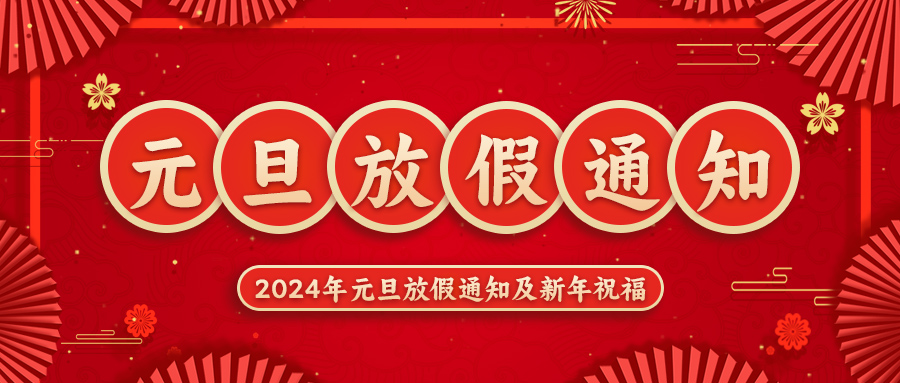 元旦放假通知

2024年元旦放假通知及新年祝福